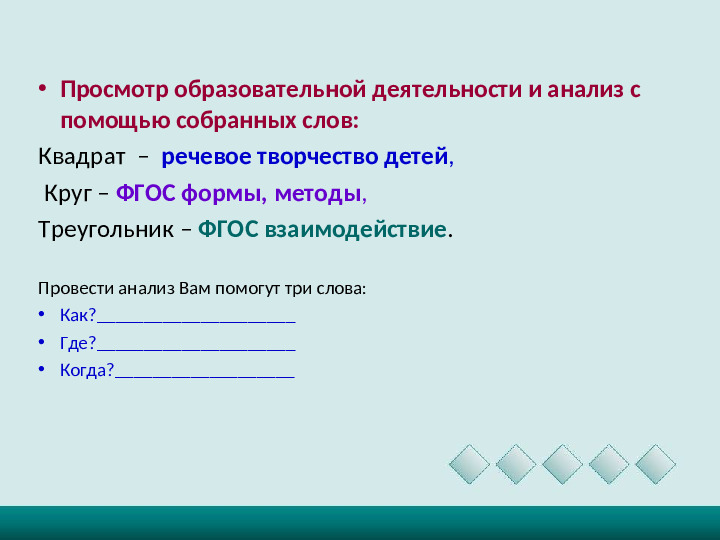 • Просмотр образовательной деятельности и анализ с помощью собранных слов:

Квадрат – речевое творчество детей,

Круг – ФГОС формы, методы,

Треугольник – ФГОС взаимодействие.

Провести анализ Вам помогут три слова:

• Как?______________________
• Где?______________________
• Когда?____________________